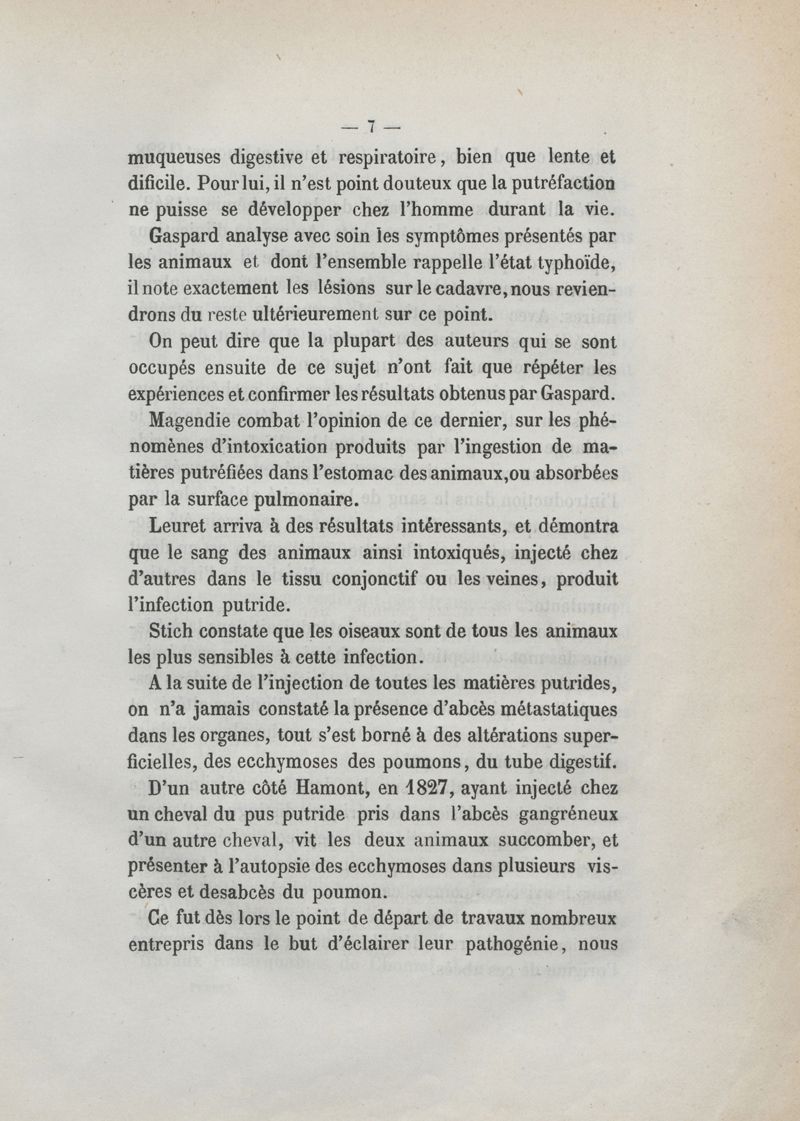 — 7 —

muqueuses digestive et respiratoire, bien que lente et dificile. Pour lui, il n'est point douteux que la putréfaction ne puisse se développer chez l'homme durant la vie.

Gaspard analyse avec soin les symptômes présentés par les animaux et dont l'ensemble rappelle l'état typhoïde, il note exactement les lésions sur le cadavre, nous reviendrons du reste ultérieurement sur ce point.

On peut dire que la plupart des auteurs qui se sont occupés ensuite de ce sujet n'ont fait que répéter les expériences et confirmer les résultats obtenus par Gaspard.

Magendie combat l'opinion de ce dernier, sur les phénomènes d'intoxication produits par l'ingestion de matières putréfiées dans l'estomac des animaux, ou absorbées par la surface pulmonaire.

Leuret arriva à des résultats intéressants, et démontra que le sang des animaux ainsi intoxiqués, injecté chez d'autres dans le tissu conjonctif ou les veines, produit l'infection putride.

Stich constate que les oiseaux sont de tous les animaux les plus sensibles à cette infection.

A la suite de l'injection de toutes les matières putrides, on n'a jamais constaté la présence d'abcès métastatiques dans les organes, tout s'est borné à des altérations superficielles, des ecchymoses des poumons, du tube digestif.

D'un autre côté Hamont, en 1827, ayant injecté chez un cheval du pus putride pris dans l'abcès gangréneux d'un autre cheval, vit les deux animaux succomber, et présenter à l'autopsie des ecchymoses dans plusieurs viscères et desabcès du poumon.

Ce fut dès lors le point de départ de travaux nombreux entrepris dans le but d'éclairer leur pathogénie, nous